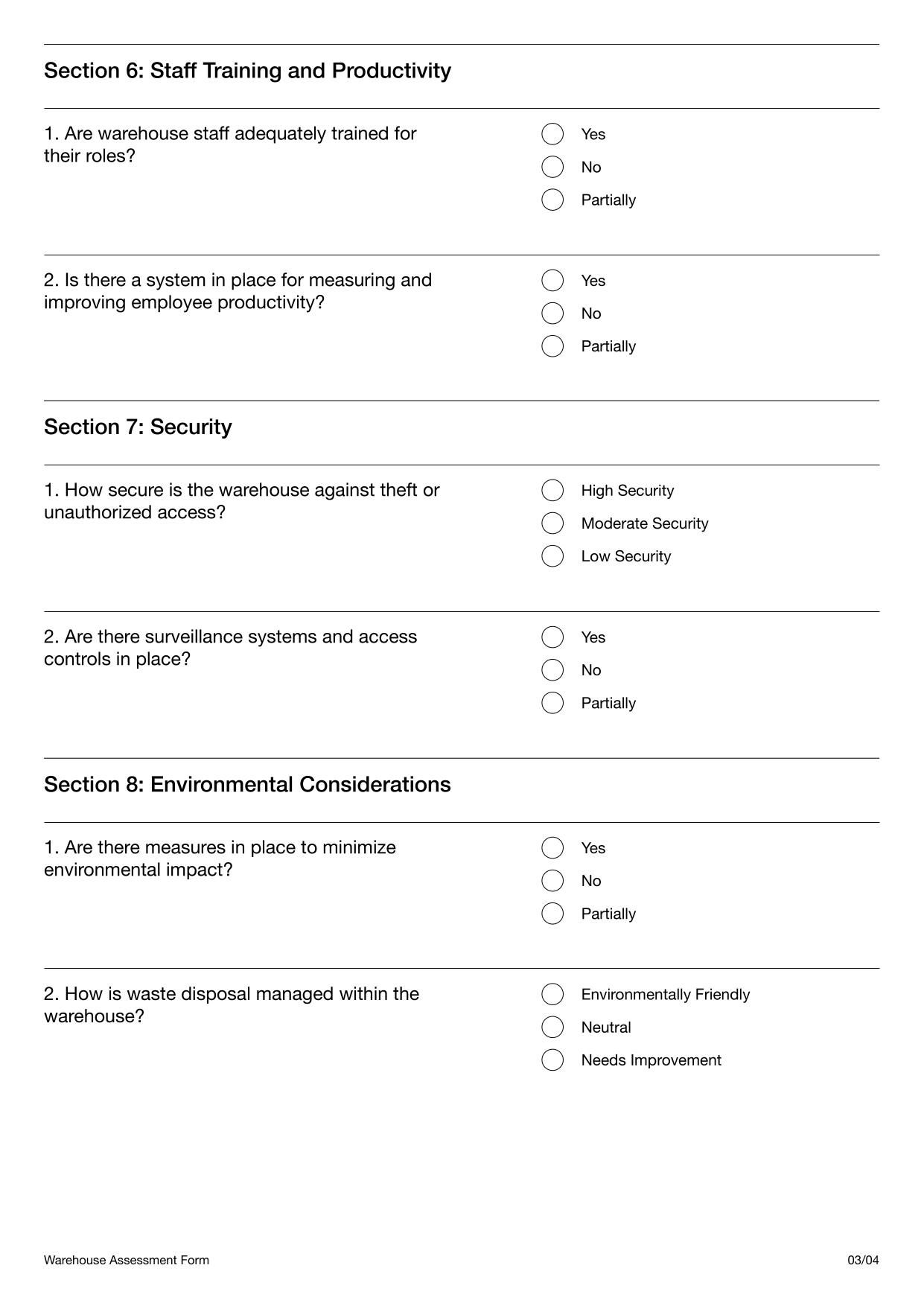 Section 6: Staff Training and Productivity

1. Are warehouse staff adequately trained for their roles?

Yes
No
Partially

2. Is there a system in place for measuring and improving employee productivity?

Yes
No
Partially

Section 7: Security

1. How secure is the warehouse against theft or unauthorized access?

High Security
Moderate Security
Low Security

2. Are there surveillance systems and access controls in place?

Yes
No
Partially

Section 8: Environmental Considerations

1. Are there measures in place to minimize environmental impact?

Yes
No
Partially

2. How is waste disposal managed within the warehouse?

Environmentally Friendly
Neutral
Needs Improvement

Warehouse Assessment Form

03/04